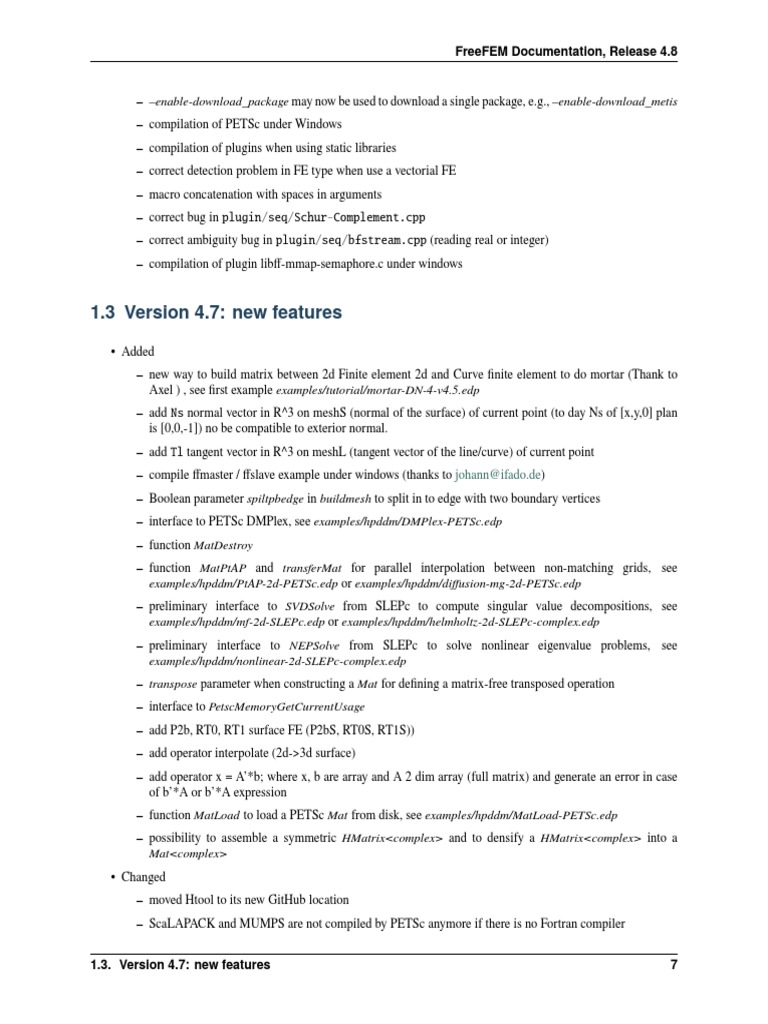 FreeFEM Documentation, Release 4.8

– –enable-download_package may now be used to download a single package, e.g., –enable-download_metis

– compilation of PETSc under Windows

– compilation of plugins when using static libraries

– correct detection problem in FE type when use a vectorial FE

– macro concatenation with spaces in arguments

– correct bug in plugin/seq/Schur-Complement.cpp

– correct ambiguity bug in plugin/seq/bfstream.cpp (reading real or integer)

– compilation of plugin libff-mmap-semaphore.c under windows

1.3 Version 4.7: new features

• Added

– new way to build matrix between 2d Finite element 2d and Curve finite element to do mortar (Thank to Axel ) , see first example examples/tutorial/mortar-DN-4-v4.5.edp

– add Ns normal vector in R^3 on meshS (normal of the surface) of current point (to day Ns of [x,y,0] plan is [0,0,-1]) no be compatible to exterior normal.

– add Tl tangent vector in R^3 on meshL (tangent vector of the line/curve) of current point

– compile ffmaster / ffslave example under windows (thanks to johann@ifado.de)

– Boolean parameter spiltpbedge in buildmesh to split in to edge with two boundary vertices

– interface to PETSc DMPlex, see examples/hpddm/DMPlex-PETSc.edp

– function MatDestroy

– function MatPtAP and transferMat for parallel interpolation between non-matching grids, see examples/hpddm/PtAP-2d-PETSc.edp or examples/hpddm/diffusion-mg-2d-PETSc.edp

– preliminary interface to SVDSolve from SLEPc to compute singular value decompositions, see examples/hpddm/mf-2d-SLEPc.edp or examples/hpddm/helmholtz-2d-SLEPc-complex.edp

– preliminary interface to NEPSolve from SLEPc to solve nonlinear eigenvalue problems, see examples/hpddm/nonlinear-2d-SLEPc-complex.edp

– transpose parameter when constructing a Mat for defining a matrix-free transposed operation

– interface to PetscMemoryGetCurrentUsage

– add P2b, RT0, RT1 surface FE (P2bS, RT0S, RT1S))

– add operator interpolate (2d->3d surface)

– add operator x = A'*b; where x, b are array and A 2 dim array (full matrix) and generate an error in case of b'*A or b'*A expression

– function MatLoad to load a PETSc Mat from disk, see examples/hpddm/MatLoad-PETSc.edp

– possibility to assemble a symmetric HMatrix<complex> and to densify a HMatrix<complex> into a Mat<complex>

• Changed

– moved Htool to its new GitHub location

– ScaLAPACK and MUMPS are not compiled by PETSc anymore if there is no Fortran compiler

1.3. Version 4.7: new features 7